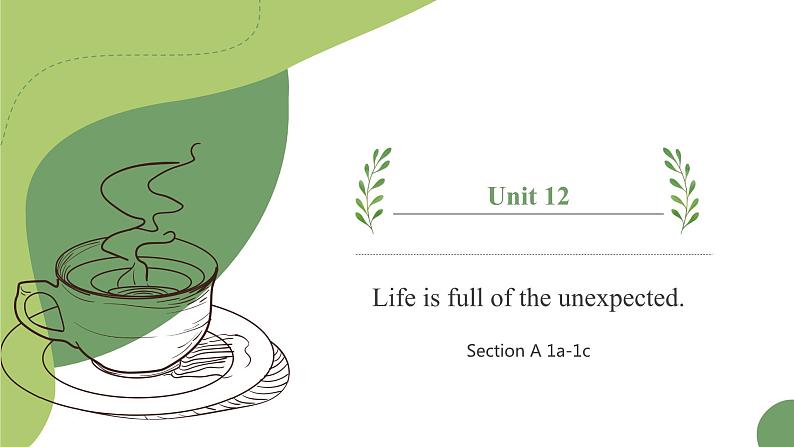 Unit 12

Life is full of the unexpected.

Section A 1a-1c